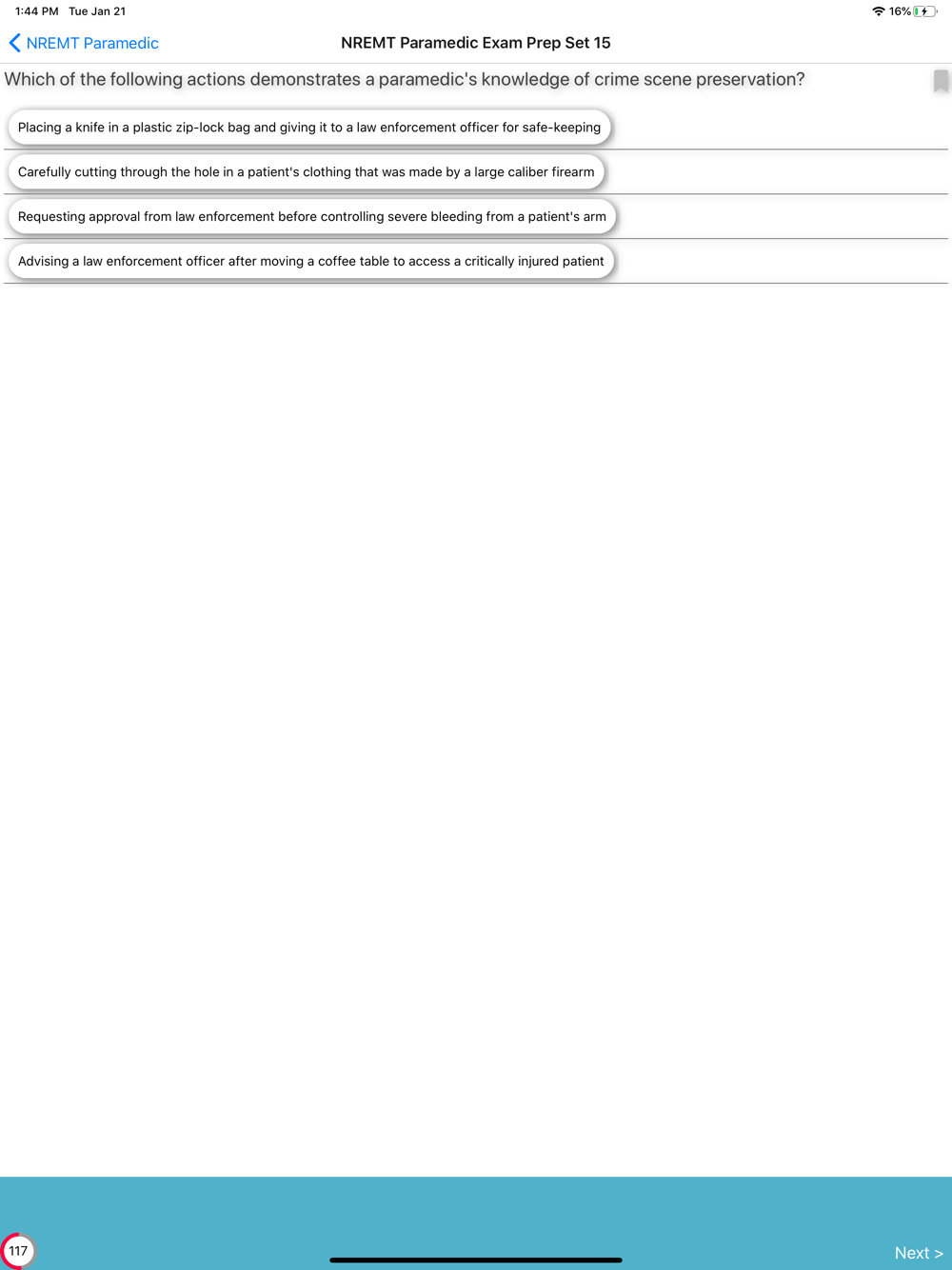 1:44 PM Tue Jan 21

16%

NREMT Paramedic

NREMT Paramedic Exam Prep Set 15

Which of the following actions demonstrates a paramedic's knowledge of crime scene preservation?

Placing a knife in a plastic zip-lock bag and giving it to a law enforcement officer for safe-keeping

Carefully cutting through the hole in a patient's clothing that was made by a large caliber firearm

Requesting approval from law enforcement before controlling severe bleeding from a patient's arm

Advising a law enforcement officer after moving a coffee table to access a critically injured patient

117

Next >